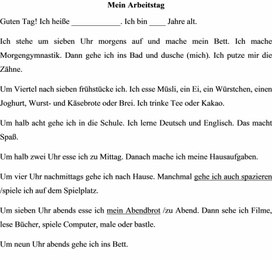 Mein Arbeitstag

Guten Tag! Ich heiße ____________. Ich bin ____ Jahre alt.

Ich stehe um sieben Uhr morgens auf und mache mein Bett. Ich mache Morgengymnastik. Dann gehe ich ins Bad und dusche (mich). Ich putze mir die Zähne.

Um Viertel nach sieben frühstücke ich. Ich esse Müsli, ein Ei, ein Würstchen, einen Joghurt, Wurst- und Käsebrote oder Brei. Ich trinke Tee oder Kakao.

Um halb acht gehe ich in die Schule. Ich lerne Deutsch und Englisch. Das macht Spaß.

Um halb zwei Uhr esse ich zu Mittag. Danach mache ich meine Hausaufgaben.

Um vier Uhr nachmittags gehe ich nach Hause. Manchmal gehe ich auch spazieren /spiele ich auf dem Spielplatz.

Um sieben Uhr abends esse ich mein Abendbrot /zu Abend. Dann sehe ich Filme, lese Bücher, spiele Computer, male oder bastle.

Um neun Uhr abends gehe ich ins Bett.